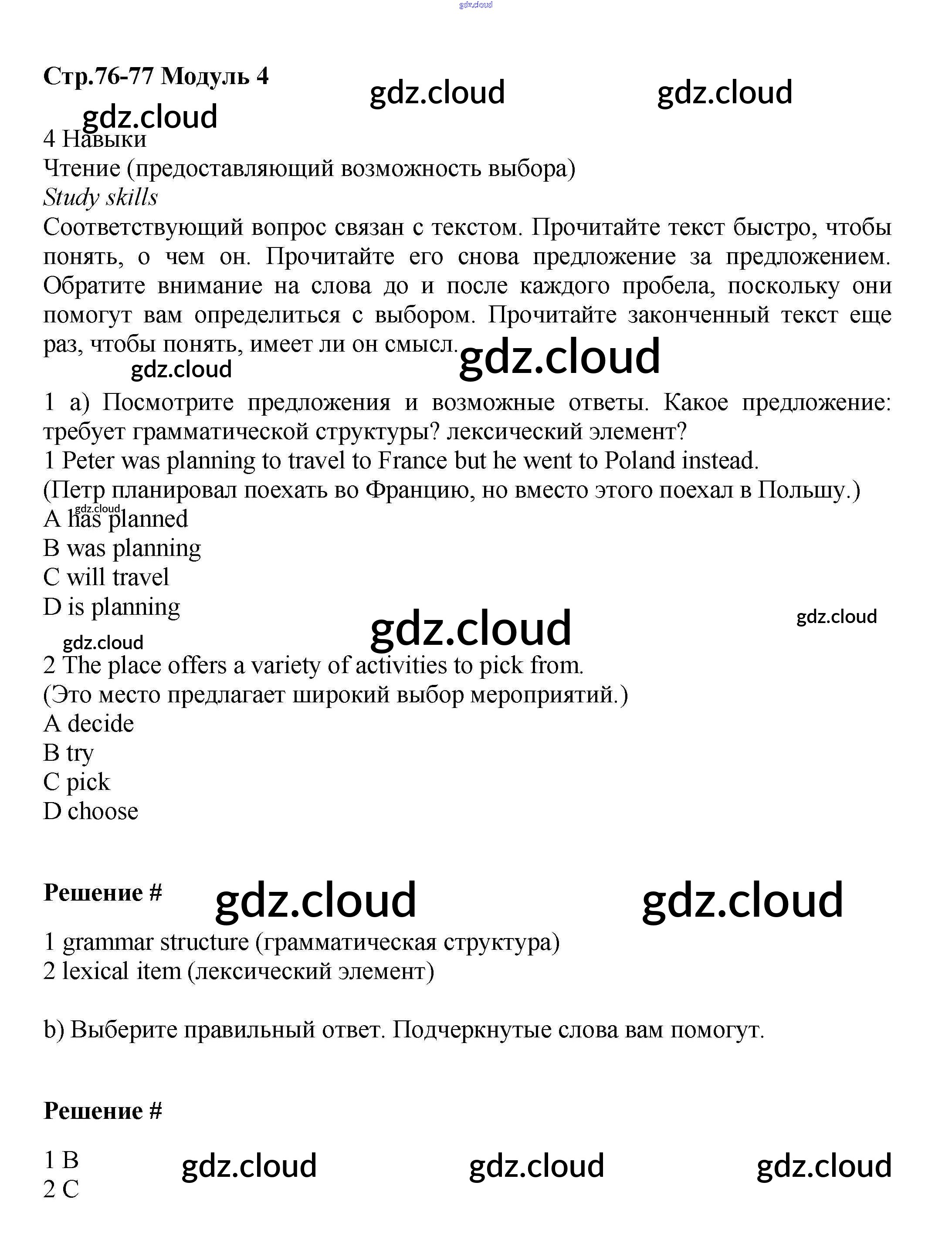 gdz.cloud

Стр.76-77 Модуль 4

gdz.cloud gdz.cloud

gdz.cloud

4 Навыки
Чтение (предоставляющий возможность выбора)
Study skills
Соответствующий вопрос связан с текстом. Прочитайте текст быстро, чтобы понять, о чем он. Прочитайте его снова предложение за предложением. Обратите внимание на слова до и после каждого пробела, поскольку они помогут вам определиться с выбором. Прочитайте законченный текст еще раз, чтобы понять, имеет ли он смысл.

gdz.cloud gdz.cloud

1 a) Посмотрите предложения и возможные ответы. Какое предложение: требует грамматической структуры? лексический элемент?
1 Peter was planning to travel to France but he went to Poland instead.
(Петр планировал поехать во Францию, но вместо этого поехал в Польшу.)
gdz.cloud
A has planned
B was planning
C will travel
D is planning

gdz.cloud gdz.cloud gdz.cloud

2 The place offers a variety of activities to pick from.
(Это место предлагает широкий выбор мероприятий.)
A decide
B try
C pick
D choose

Решение #

gdz.cloud gdz.cloud

1 grammar structure (грамматическая структура)
2 lexical item (лексический элемент)

b) Выберите правильный ответ. Подчеркнутые слова вам помогут.

Решение #

1 B
2 C

gdz.cloud gdz.cloud gdz.cloud